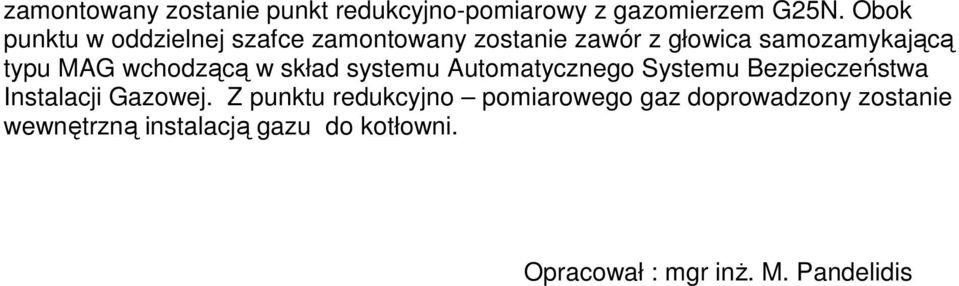 zamontowany zostanie punkt redukcyjno-pomiarowy z gazomierzem G25N. Obok punktu w oddzielnej szafce zamontowany zostanie zawór z głowica samozamykającą typu MAG wchodzącą w skład systemu Automatycznego Systemu Bezpieczeństwa Instalacji Gazowej. Z punktu redukcyjno – pomiarowego gaz doprowadzony zostanie wewnętrzną instalacją gazu do kotłowni.

Opracował : mgr inż. M. Pandelidis